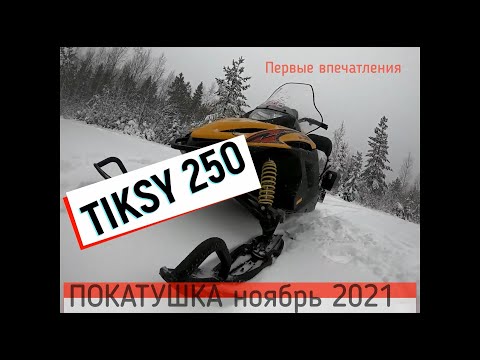 Первые впечатления

TIKSY 250

ПОКАТУШКА ноябрь 2021